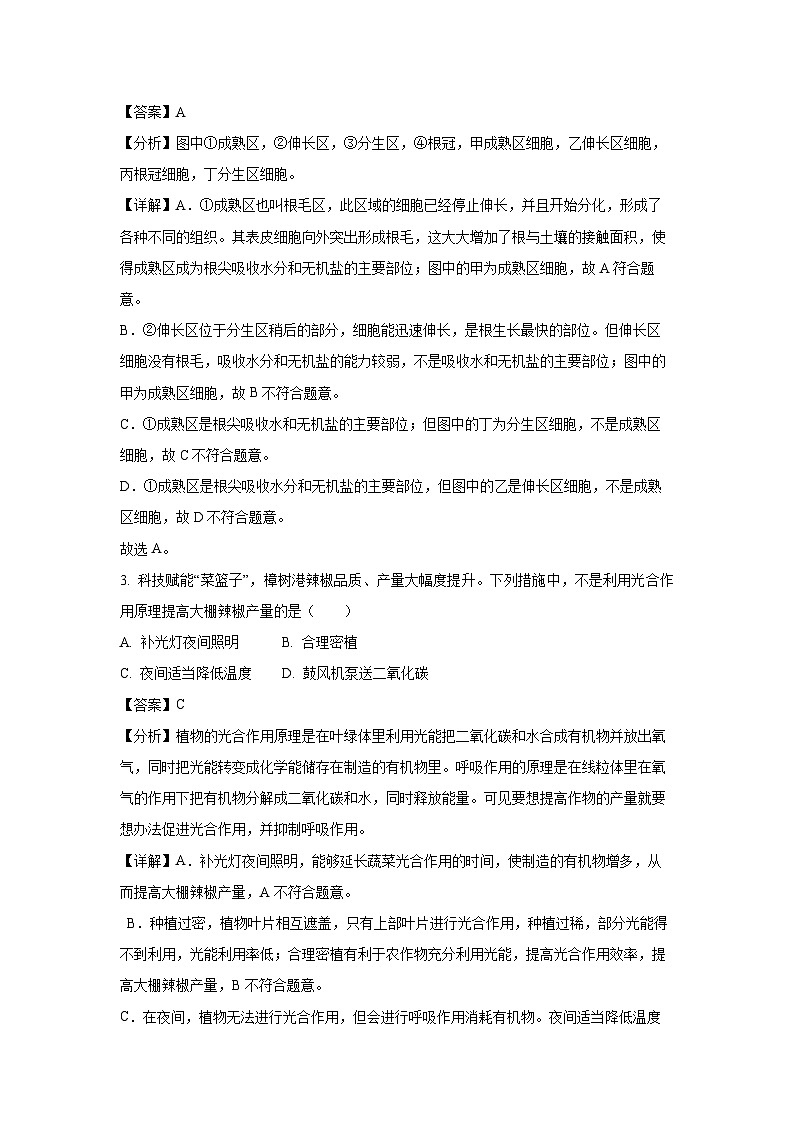 【答案】A

【分析】图中①成熟区，②伸长区，③分生区，④根冠，甲成熟区细胞，乙伸长区细胞，丙根冠细胞，丁分生区细胞。

【详解】A．①成熟区也叫根毛区，此区域的细胞已经停止伸长，并且开始分化，形成了各种不同的组织。其表皮细胞向外突出形成根毛，这大大增加了根与土壤的接触面积，使得成熟区成为根尖吸收水分和无机盐的主要部位；图中的甲为成熟区细胞，故A符合题意。

B．②伸长区位于分生区稍后的部分，细胞能迅速伸长，是根生长最快的部位。但伸长区细胞没有根毛，吸收水分和无机盐的能力较弱，不是吸收水和无机盐的主要部位；图中的甲为成熟区细胞，故B不符合题意。

C．①成熟区是根尖吸收水和无机盐的主要部位；但图中的丁为分生区细胞，不是成熟区细胞，故C不符合题意。

D．①成熟区是根尖吸收水分和无机盐的主要部位，但图中的乙是伸长区细胞，不是成熟区细胞，故D不符合题意。

故选A。

3. 科技赋能“菜篮子”，樟树港辣椒品质、产量大幅度提升。下列措施中，不是利用光合作用原理提高大棚辣椒产量的是（　　）

A. 补光灯夜间照明　　B. 合理密植

C. 夜间适当降低温度　　D. 鼓风机泵送二氧化碳

【答案】C

【分析】植物的光合作用原理是在叶绿体里利用光能把二氧化碳和水合成有机物并放出氧气，同时把光能转变成化学能储存在制造的有机物里。呼吸作用的原理是在线粒体里在氧气的作用下把有机物分解成二氧化碳和水，同时释放能量。可见要想提高作物的产量就要想办法促进光合作用，并抑制呼吸作用。

【详解】A．补光灯夜间照明，能够延长蔬菜光合作用的时间，使制造的有机物增多，从而提高大棚辣椒产量，A不符合题意。

B．种植过密，植物叶片相互遮盖，只有上部叶片进行光合作用，种植过稀，部分光能得不到利用，光能利用率低；合理密植有利于农作物充分利用光能，提高光合作用效率，提高大棚辣椒产量，B不符合题意。

C．在夜间，植物无法进行光合作用，但会进行呼吸作用消耗有机物。夜间适当降低温度